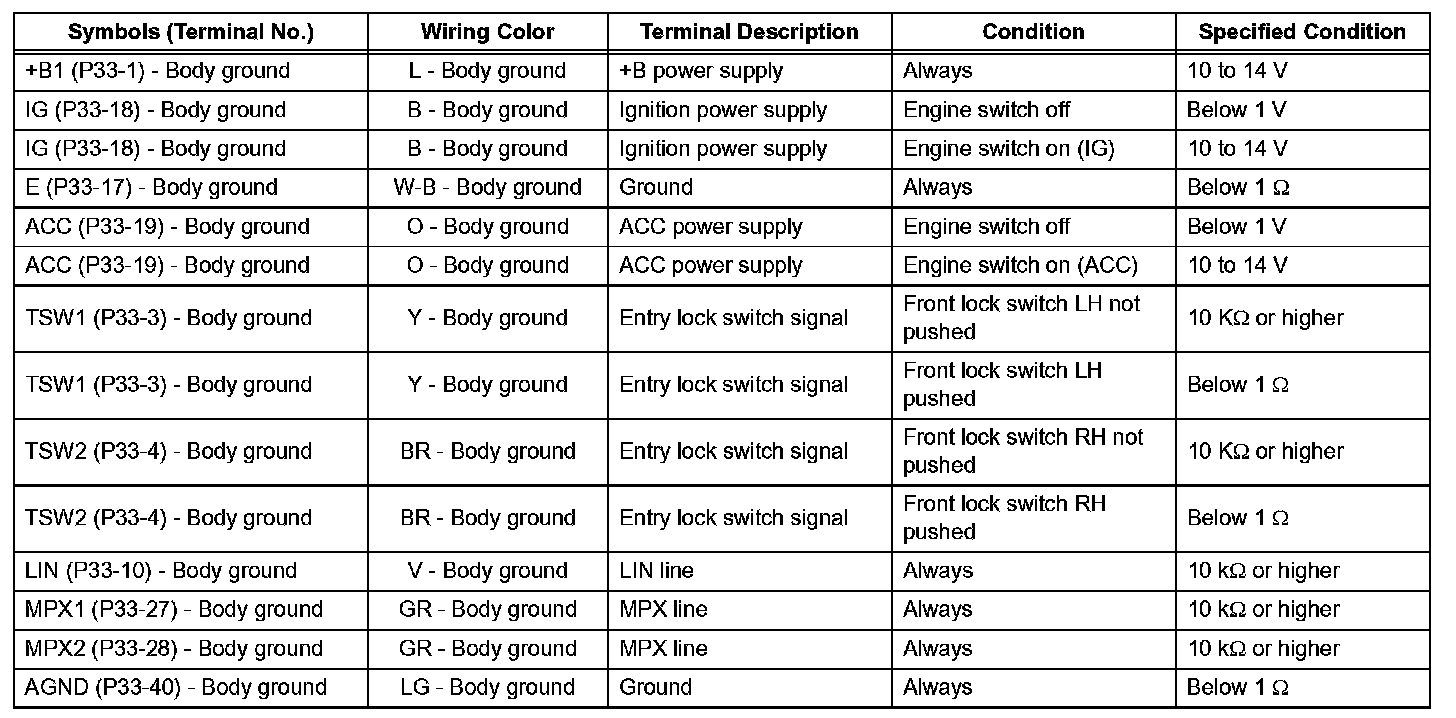 | Symbols (Terminal No.) | Wiring Color | Terminal Description | Condition | Specified Condition |
|---|---|---|---|---|
| +B1 (P33-1) - Body ground | L - Body ground | +B power supply | Always | 10 to 14 V |
| IG (P33-18) - Body ground | B - Body ground | Ignition power supply | Engine switch off | Below 1 V |
| IG (P33-18) - Body ground | B - Body ground | Ignition power supply | Engine switch on (IG) | 10 to 14 V |
| E (P33-17) - Body ground | W-B - Body ground | Ground | Always | Below 1 Ω |
| ACC (P33-19) - Body ground | O - Body ground | ACC power supply | Engine switch off | Below 1 V |
| ACC (P33-19) - Body ground | O - Body ground | ACC power supply | Engine switch on (ACC) | 10 to 14 V |
| TSW1 (P33-3) - Body ground | Y - Body ground | Entry lock switch signal | Front lock switch LH not pushed | 10 KΩ or higher |
| TSW1 (P33-3) - Body ground | Y - Body ground | Entry lock switch signal | Front lock switch LH pushed | Below 1 Ω |
| TSW2 (P33-4) - Body ground | BR - Body ground | Entry lock switch signal | Front lock switch RH not pushed | 10 KΩ or higher |
| TSW2 (P33-4) - Body ground | BR - Body ground | Entry lock switch signal | Front lock switch RH pushed | Below 1 Ω |
| LIN (P33-10) - Body ground | V - Body ground | LIN line | Always | 10 kΩ or higher |
| MPX1 (P33-27) - Body ground | GR - Body ground | MPX line | Always | 10 kΩ or higher |
| MPX2 (P33-28) - Body ground | GR - Body ground | MPX line | Always | 10 kΩ or higher |
| AGND (P33-40) - Body ground | LG - Body ground | Ground | Always | Below 1 Ω |